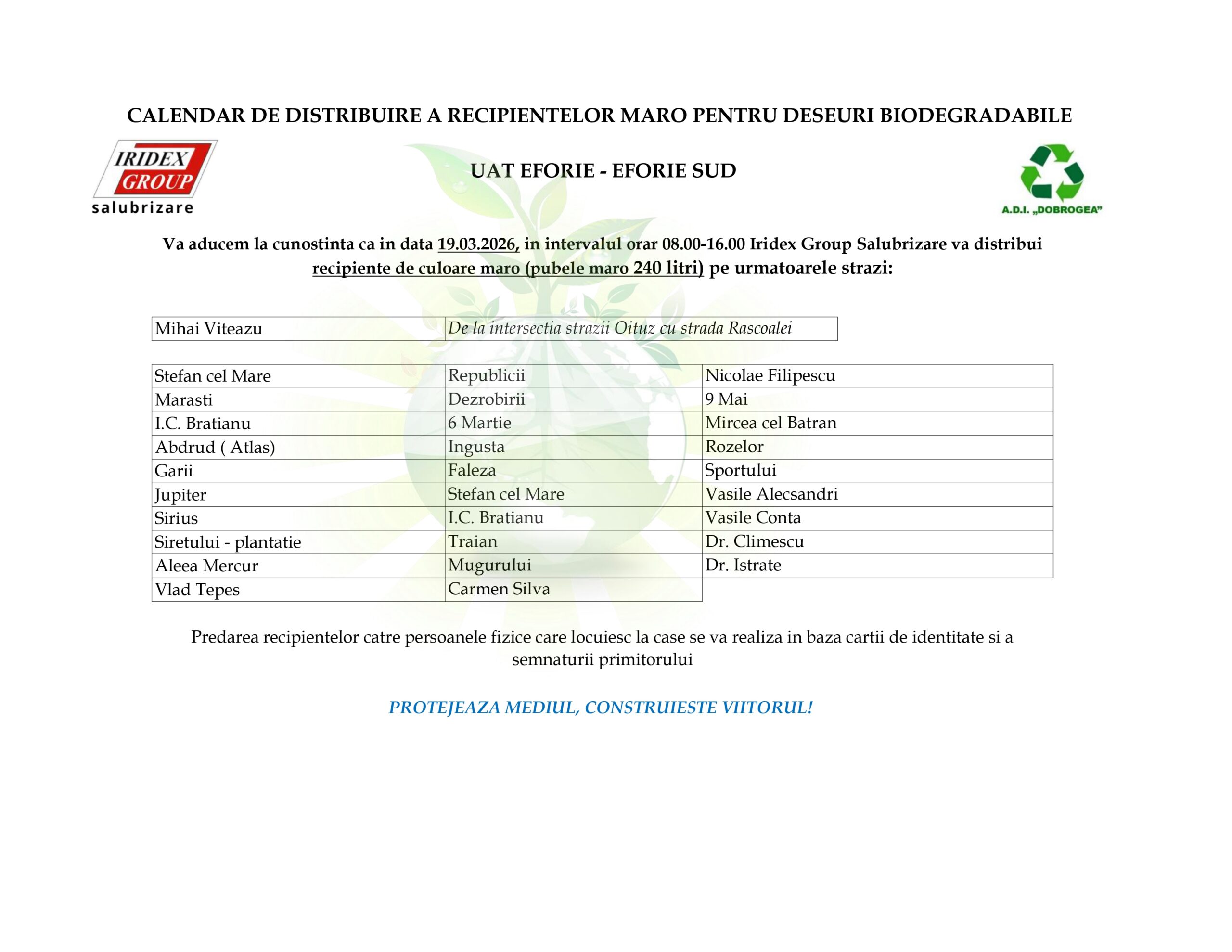 CALENDAR DE DISTRIBUIRE A RECIPIENTELOR MARO PENTRU DESEURI BIODEGRADABILE

IRIDEX GROUP
salubrizare

UAT EFORIE - EFORIE SUD

A.D.I. „DOBROGEA”

Va aducem la cunostinta ca in data 19.03.2026, in intervalul orar 08.00-16.00 Iridex Group Salubrizare va distribui recipiente de culoare maro (pubele maro 240 litri) pe urmatoarele strazi:

| Mihai Viteazu | De la intersectia strazii Oituz cu strada Rascoalei |
|---|---|

| Stefan cel Mare | Republicii | Nicolae Filipescu |
|---|---|---|
| Marasti | Dezrobirii | 9 Mai |
| I.C. Bratianu | 6 Martie | Mircea cel Batran |
| Abdrud ( Atlas) | Ingusta | Rozelor |
| Garii | Faleza | Sportului |
| Jupiter | Stefan cel Mare | Vasile Alecsandri |
| Sirius | I.C. Bratianu | Vasile Conta |
| Siretului - plantatie | Traian | Dr. Climescu |
| Aleea Mercur | Mugurului | Dr. Istrate |
| Vlad Tepes | Carmen Silva | |

Predarea recipientelor catre persoanele fizice care locuiesc la case se va realiza in baza cartii de identitate si a semnaturii primitorului

PROTEJEAZA MEDIUL, CONSTRUIESTE VIITORUL!